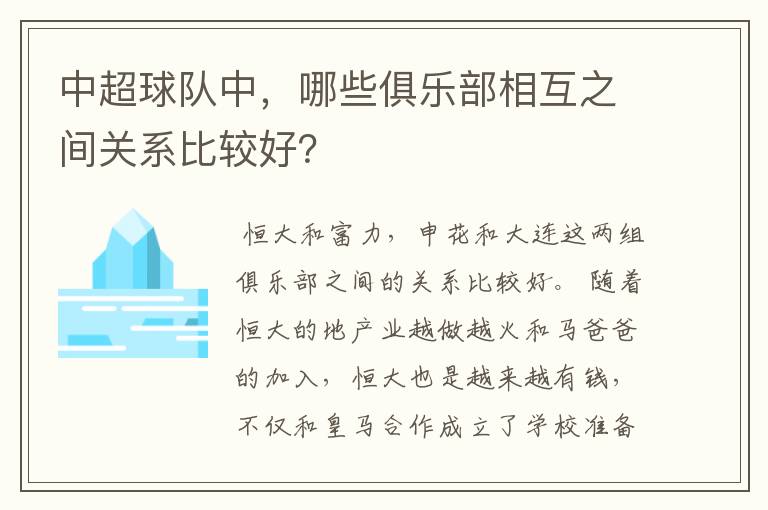 中超球队中，哪些俱乐部相互之间关系比较好？

恒大和富力，申花和大连这两组俱乐部之间的关系比较好。随着恒大的地产业越做越火和马爸爸的加入，恒大也是越来越有钱，不仅和皇马合作成立了学校准备